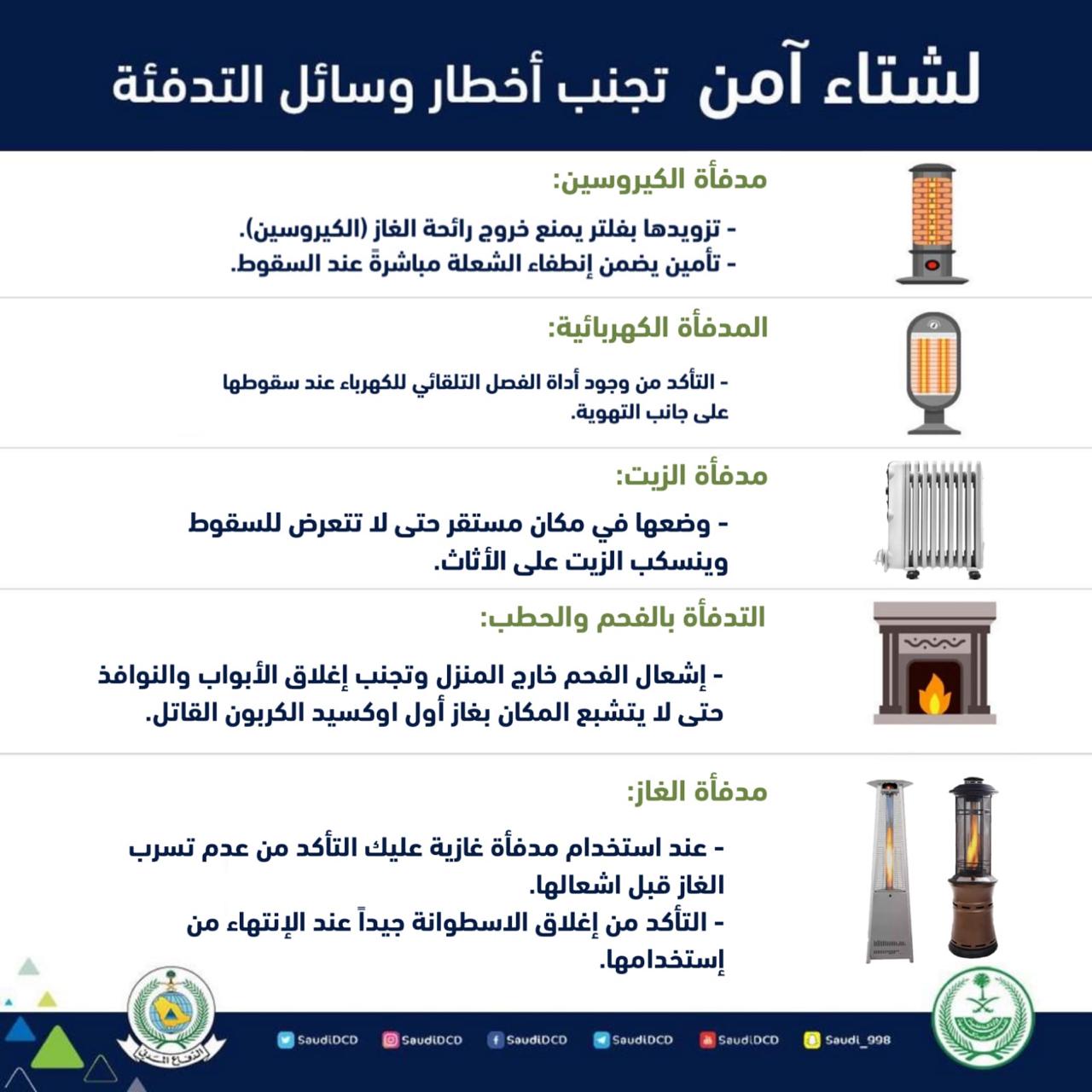 لشتاء آمن تجنب أخطار وسائل التدفئة

مدفأة الكيروسين:

- تزويدها بفلتر يمنع خروج رائحة الغاز (الكيروسين).
- تأمين يضمن إنطفاء الشعلة مباشرةً عند السقوط.

المدفأة الكهربائية:

- التأكد من وجود أداة الفصل التلقائي للكهرباء عند سقوطها على جانب التهوية.

مدفأة الزيت:

- وضعها في مكان مستقر حتى لا تتعرض للسقوط وينسكب الزيت على الأثاث.

التدفأة بالفحم والحطب:

- إشعال الفحم خارج المنزل وتجنب إغلاق الأبواب والنوافذ حتى لا يتشبع المكان بغاز أول اوكسيد الكربون القاتل.

مدفأة الغاز:

- عند استخدام مدفأة غازية عليك التأكد من عدم تسرب الغاز قبل اشعالها.
- التأكد من إغلاق الاسطوانة جيداً عند الإنتهاء من إستخدامها.

الدفاع المدني

SaudiDCD SaudiDCD SaudiDCD SaudiDCD SaudiDCD Saudi_998